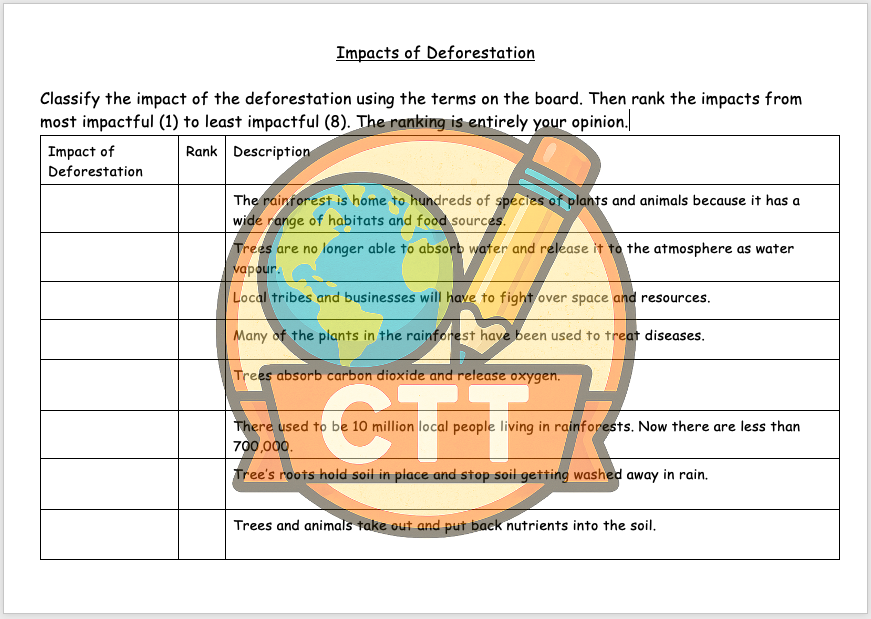 Impacts of Deforestation

Classify the impact of the deforestation using the terms on the board. Then rank the impacts from most impactful (1) to least impactful (8). The ranking is entirely your opinion.

| Impact of Deforestation | Rank | Description |
|---|---|---|
| | | The rainforest is home to hundreds of species of plants and animals because it has a wide range of habitats and food sources. |
| | | Trees are no longer able to absorb water and release it to the atmosphere as water vapour. |
| | | Local tribes and businesses will have to fight over space and resources. |
| | | Many of the plants in the rainforest have been used to treat diseases. |
| | | Trees absorb carbon dioxide and release oxygen. |
| | | There used to be 10 million local people living in rainforests. Now there are less than 700,000. |
| | | Tree's roots hold soil in place and stop soil getting washed away in rain. |
| | | Trees and animals take out and put back nutrients into the soil. |

CTT